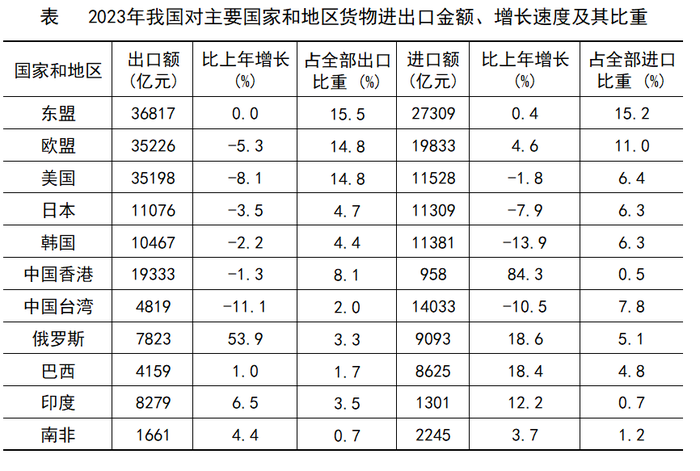 表　2023年我国对主要国家和地区货物进出口金额、增长速度及其比重

| 国家和地区 | 出口额（亿元） | 比上年增长（%） | 占全部出口比重（%） | 进口额（亿元） | 比上年增长（%） | 占全部进口比重（%） |
|---|---|---|---|---|---|---|
| 东盟 | 36817 | 0.0 | 15.5 | 27309 | 0.4 | 15.2 |
| 欧盟 | 35226 | -5.3 | 14.8 | 19833 | 4.6 | 11.0 |
| 美国 | 35198 | -8.1 | 14.8 | 11528 | -1.8 | 6.4 |
| 日本 | 11076 | -3.5 | 4.7 | 11309 | -7.9 | 6.3 |
| 韩国 | 10467 | -2.2 | 4.4 | 11381 | -13.9 | 6.3 |
| 中国香港 | 19333 | -1.3 | 8.1 | 958 | 84.3 | 0.5 |
| 中国台湾 | 4819 | -11.1 | 2.0 | 14033 | -10.5 | 7.8 |
| 俄罗斯 | 7823 | 53.9 | 3.3 | 9093 | 18.6 | 5.1 |
| 巴西 | 4159 | 1.0 | 1.7 | 8625 | 18.4 | 4.8 |
| 印度 | 8279 | 6.5 | 3.5 | 1301 | 12.2 | 0.7 |
| 南非 | 1661 | 4.4 | 0.7 | 2245 | 3.7 | 1.2 |